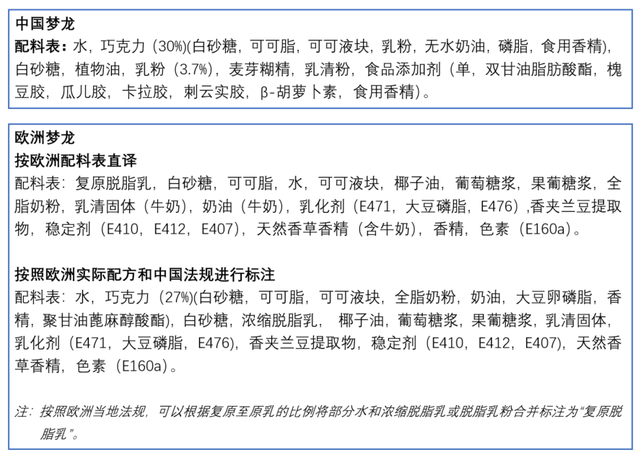 中国梦龙

配料表：水，巧克力（30%)(白砂糖，可可脂，可可液块，乳粉，无水奶油，磷脂，食用香精)，白砂糖，植物油，乳粉（3.7%），麦芽糊精，乳清粉，食品添加剂（单，双甘油脂肪酸酯，槐豆胶，瓜儿胶，卡拉胶，刺云实胶，β-胡萝卜素，食用香精）。

欧洲梦龙

按欧洲配料表直译

配料表：复原脱脂乳，白砂糖，可可脂，水，可可液块，椰子油，葡萄糖浆，果葡糖浆，全脂奶粉，乳清固体（牛奶），奶油（牛奶），乳化剂（E471，大豆磷脂，E476），香夹兰豆提取物，稳定剂（E410，E412，E407），天然香草香精（含牛奶），香精，色素（E160a）。

按照欧洲实际配方和中国法规进行标注

配料表：水，巧克力（27%)(白砂糖，可可脂，可可液块，全脂奶粉，奶油，大豆卵磷脂，香精，聚甘油蓖麻醇酸酯)，白砂糖，浓缩脱脂乳， 椰子油，葡萄糖浆，果葡糖浆，乳清固体，乳化剂（E471，大豆磷脂，E476)，香夹兰豆提取物，稳定剂（E410，E412，E407)，天然香草香精，色素（E160a)。

注：按照欧洲当地法规，可以根据复原至原乳的比例将部分水和浓缩脱脂乳或脱脂乳粉合并标注为“复原脱脂乳”。